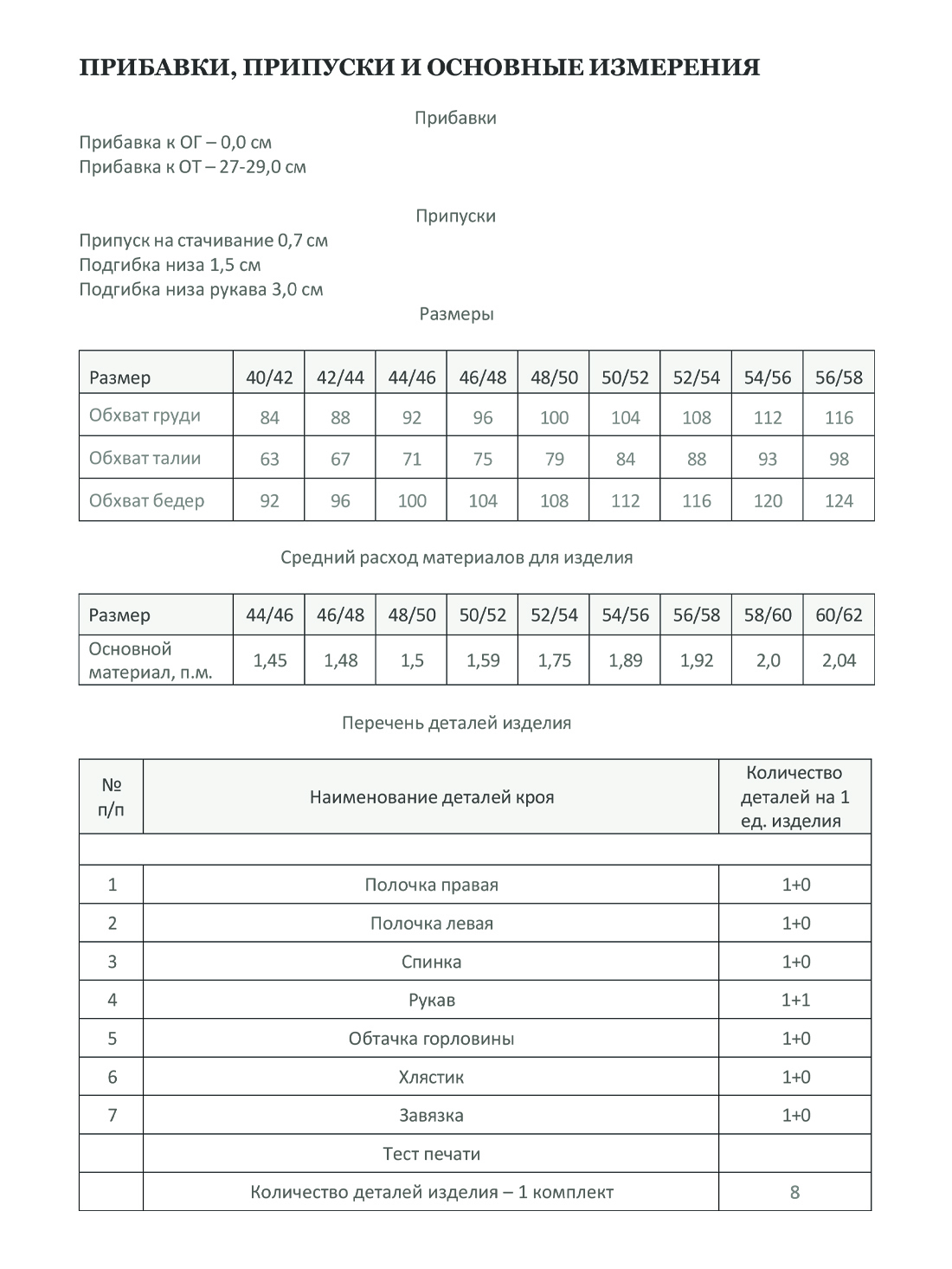 ПРИБАВКИ, ПРИПУСКИ И ОСНОВНЫЕ ИЗМЕРЕНИЯ

Прибавки

Прибавка к ОГ – 0,0 см
Прибавка к ОТ – 27-29,0 см

Припуски

Припуск на стачивание 0,7 см
Подгибка низа 1,5 см
Подгибка низа рукава 3,0 см

Размеры

| Размер | 40/42 | 42/44 | 44/46 | 46/48 | 48/50 | 50/52 | 52/54 | 54/56 | 56/58 |
|---|---|---|---|---|---|---|---|---|---|
| Обхват груди | 84 | 88 | 92 | 96 | 100 | 104 | 108 | 112 | 116 |
| Обхват талии | 63 | 67 | 71 | 75 | 79 | 84 | 88 | 93 | 98 |
| Обхват бедер | 92 | 96 | 100 | 104 | 108 | 112 | 116 | 120 | 124 |

Средний расход материалов для изделия

| Размер | 44/46 | 46/48 | 48/50 | 50/52 | 52/54 | 54/56 | 56/58 | 58/60 | 60/62 |
|---|---|---|---|---|---|---|---|---|---|
| Основной материал, п.м. | 1,45 | 1,48 | 1,5 | 1,59 | 1,75 | 1,89 | 1,92 | 2,0 | 2,04 |

Перечень деталей изделия

| № п/п | Наименование деталей кроя | Количество деталей на 1 ед. изделия |
|---|---|---|
| | | |
| 1 | Полочка правая | 1+0 |
| 2 | Полочка левая | 1+0 |
| 3 | Спинка | 1+0 |
| 4 | Рукав | 1+1 |
| 5 | Обтачка горловины | 1+0 |
| 6 | Хлястик | 1+0 |
| 7 | Завязка | 1+0 |
| | Тест печати | |
| | Количество деталей изделия – 1 комплект | 8 |